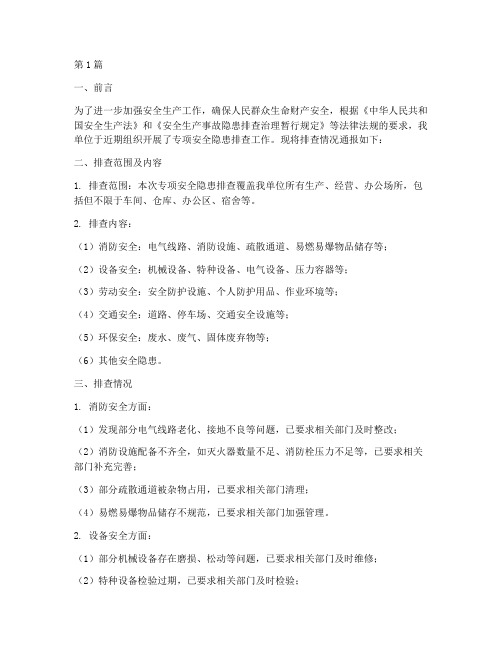 第1篇

一、前言

为了进一步加强安全生产工作，确保人民群众生命财产安全，根据《中华人民共和国安全生产法》和《安全生产事故隐患排查治理暂行规定》等法律法规的要求，我单位于近期组织开展了专项安全隐患排查工作。现将排查情况通报如下：

二、排查范围及内容

1. 排查范围：本次专项安全隐患排查覆盖我单位所有生产、经营、办公场所，包括但不限于车间、仓库、办公区、宿舍等。

2. 排查内容：

（1）消防安全：电气线路、消防设施、疏散通道、易燃易爆物品储存等；

（2）设备安全：机械设备、特种设备、电气设备、压力容器等；

（3）劳动安全：安全防护设施、个人防护用品、作业环境等；

（4）交通安全：道路、停车场、交通安全设施等；

（5）环保安全：废水、废气、固体废弃物等；

（6）其他安全隐患。

三、排查情况

1. 消防安全方面：

（1）发现部分电气线路老化、接地不良等问题，已要求相关部门及时整改；

（2）消防设施配备不齐全，如灭火器数量不足、消防栓压力不足等，已要求相关部门补充完善；

（3）部分疏散通道被杂物占用，已要求相关部门清理；

（4）易燃易爆物品储存不规范，已要求相关部门加强管理。

2. 设备安全方面：

（1）部分机械设备存在磨损、松动等问题，已要求相关部门及时维修；

（2）特种设备检验过期，已要求相关部门及时检验；